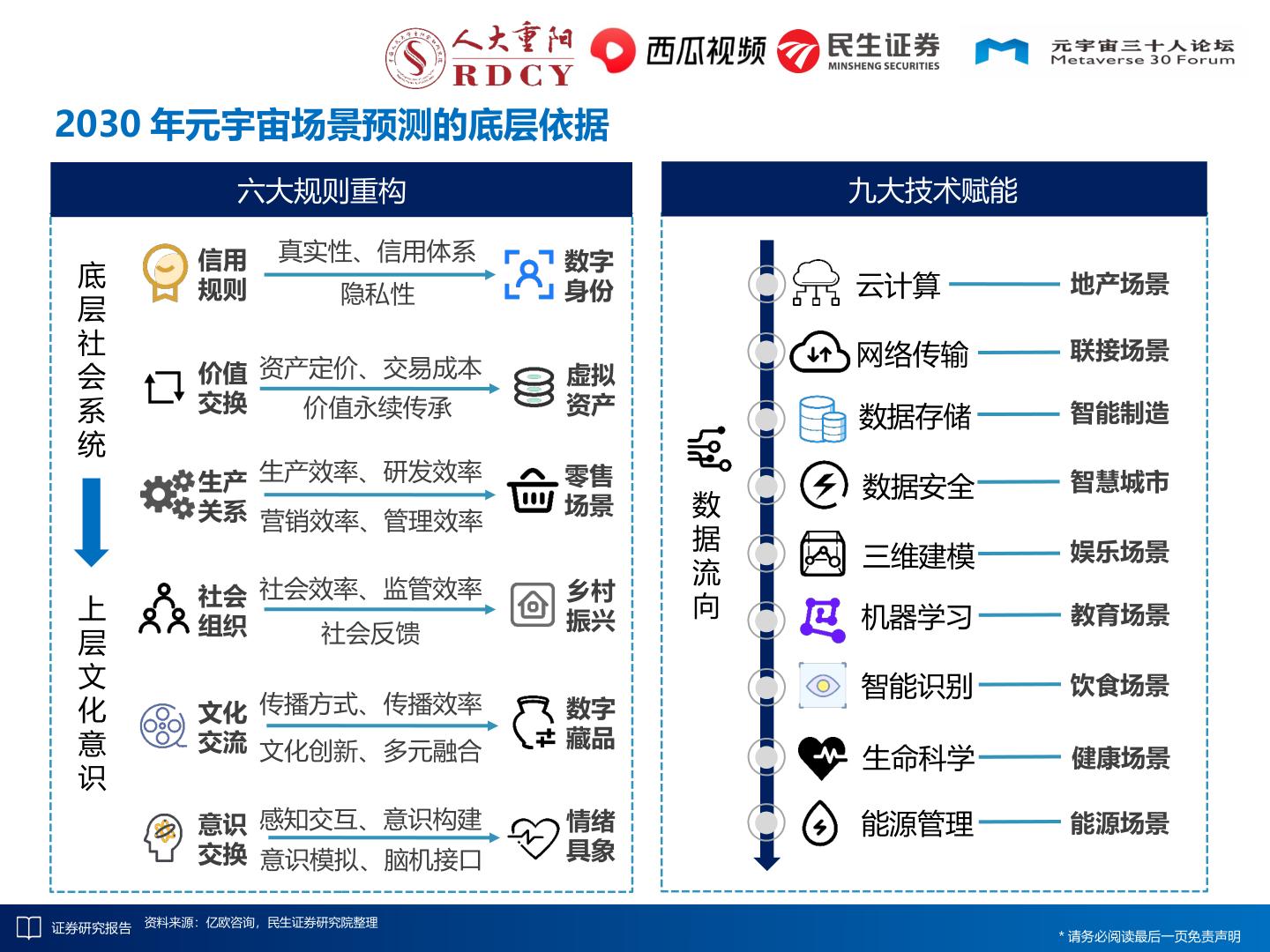 人大重阳 RDCY 西瓜视频 民生证券 MINSHENG SECURITIES 元宇宙三十人论坛 Metaverse 30 Forum

2030 年元宇宙场景预测的底层依据

六大规则重构

底层社会系统

上层文化意识

信用规则 真实性、信用体系 隐私性 数字身份

价值交换 资产定价、交易成本 价值永续传承 虚拟资产

生产关系 生产效率、研发效率 营销效率、管理效率 零售场景

社会组织 社会效率、监管效率 社会反馈 乡村振兴

文化交流 传播方式、传播效率 文化创新、多元融合 数字藏品

意识交换 感知交互、意识构建 意识模拟、脑机接口 情绪具象

九大技术赋能

数据流向

云计算 地产场景

网络传输 联接场景

数据存储 智能制造

数据安全 智慧城市

三维建模 娱乐场景

机器学习 教育场景

智能识别 饮食场景

生命科学 健康场景

能源管理 能源场景

证券研究报告 资料来源：亿欧咨询，民生证券研究院整理

* 请务必阅读最后一页免责声明